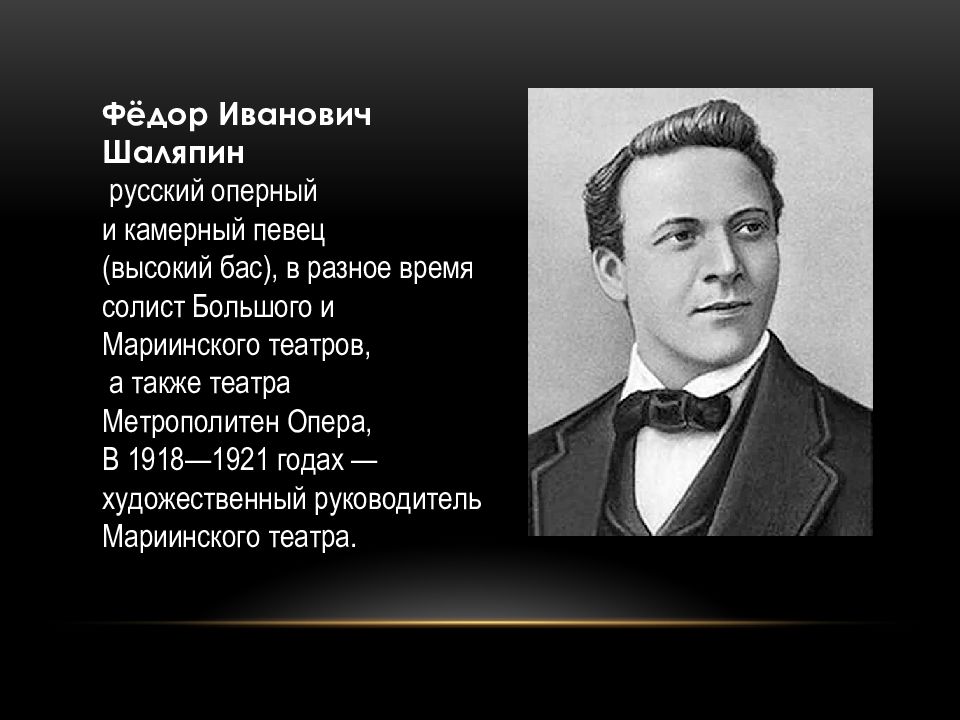 Фёдор Иванович Шаляпин
 русский оперный и камерный певец (высокий бас), в разное время солист Большого и Мариинского театров,
 а также театра Метрополитен Опера,
В 1918—1921 годах — художественный руководитель Мариинского театра.